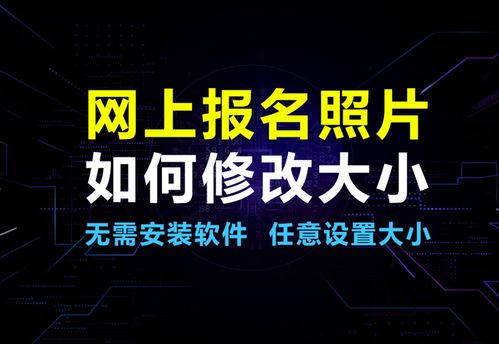 网上报名照片
如何修改大小
无需安装软件 任意设置大小